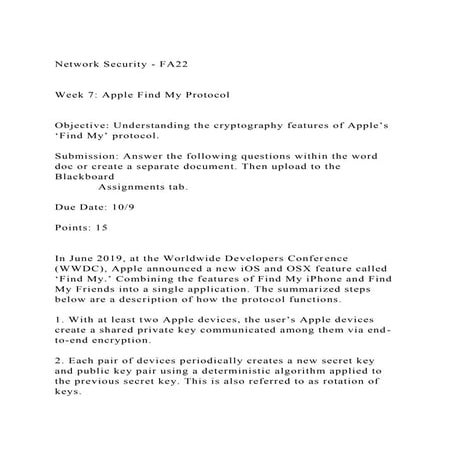 Network Security - FA22

Week 7: Apple Find My Protocol

Objective: Understanding the cryptography features of Apple's 'Find My' protocol.

Submission: Answer the following questions within the word doc or create a separate document. Then upload to the Blackboard
Assignments tab.

Due Date: 10/9

Points: 15

In June 2019, at the Worldwide Developers Conference (WWDC), Apple announced a new iOS and OSX feature called 'Find My.' Combining the features of Find My iPhone and Find My Friends into a single application. The summarized steps below are a description of how the protocol functions.

1. With at least two Apple devices, the user's Apple devices create a shared private key communicated among them via end-to-end encryption.

2. Each pair of devices periodically creates a new secret key and public key pair using a deterministic algorithm applied to the previous secret key. This is also referred to as rotation of keys.